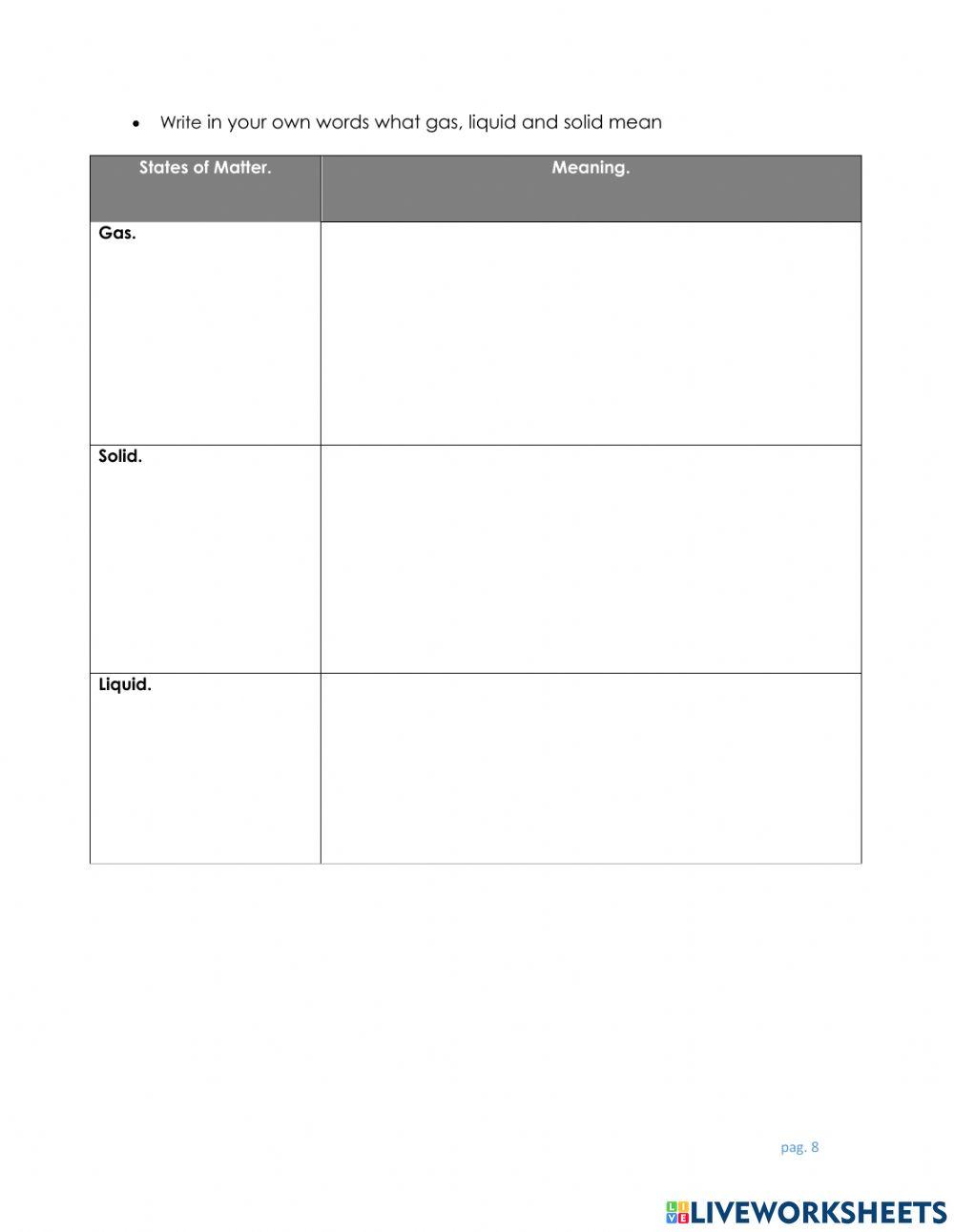 • Write in your own words what gas, liquid and solid mean

| States of Matter. | Meaning. |
|---|---|
| Gas. | |
| Solid. | |
| Liquid. | |

pag. 8

LIVEWORKSHEETS